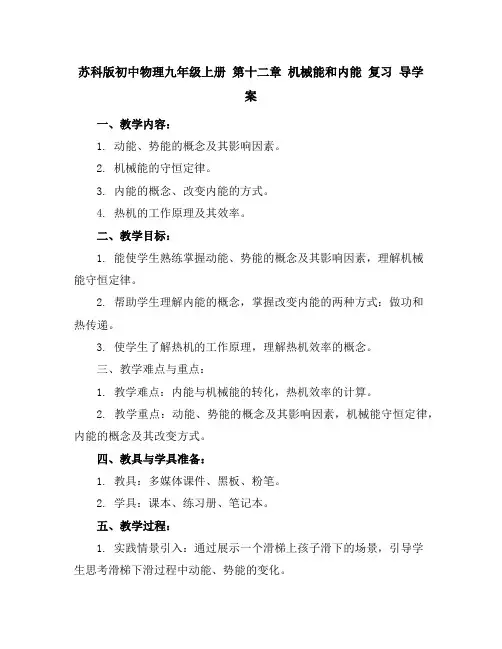 苏科版初中物理九年级上册 第十二章 机械能和内能 复习 导学案

一、教学内容：

1. 动能、势能的概念及其影响因素。

2. 机械能的守恒定律。

3. 内能的概念、改变内能的方式。

4. 热机的工作原理及其效率。

二、教学目标：

1. 能使学生熟练掌握动能、势能的概念及其影响因素，理解机械能守恒定律。

2. 帮助学生理解内能的概念，掌握改变内能的两种方式：做功和热传递。

3. 使学生了解热机的工作原理，理解热机效率的概念。

三、教学难点与重点：

1. 教学难点：内能与机械能的转化，热机效率的计算。

2. 教学重点：动能、势能的概念及其影响因素，机械能守恒定律，内能的概念及其改变方式。

四、教具与学具准备：

1. 教具：多媒体课件、黑板、粉笔。

2. 学具：课本、练习册、笔记本。

五、教学过程：

1. 实践情景引入：通过展示一个滑梯上孩子滑下的场景，引导学生思考滑梯下滑过程中动能、势能的变化。